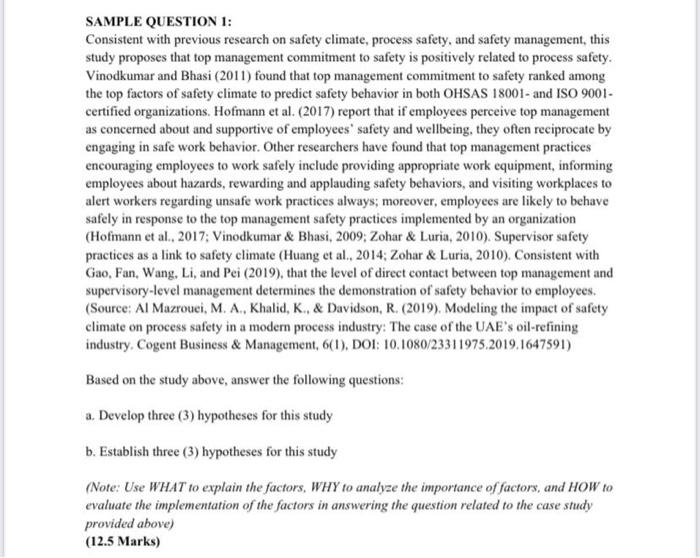 SAMPLE QUESTION 1:
Consistent with previous research on safety climate, process safety, and safety management, this study proposes that top management commitment to safety is positively related to process safety. Vinodkumar and Bhasi (2011) found that top management commitment to safety ranked among the top factors of safety climate to predict safety behavior in both OHSAS 18001- and ISO 9001-certified organizations. Hofmann et al. (2017) report that if employees perceive top management as concerned about and supportive of employees' safety and wellbeing, they often reciprocate by engaging in safe work behavior. Other researchers have found that top management practices encouraging employees to work safely include providing appropriate work equipment, informing employees about hazards, rewarding and applauding safety behaviors, and visiting workplaces to alert workers regarding unsafe work practices always; moreover, employees are likely to behave safely in response to the top management safety practices implemented by an organization (Hofmann et al., 2017; Vinodkumar & Bhasi, 2009; Zohar & Luria, 2010). Supervisor safety practices as a link to safety climate (Huang et al., 2014; Zohar & Luria, 2010). Consistent with Gao, Fan, Wang, Li, and Pei (2019), that the level of direct contact between top management and supervisory-level management determines the demonstration of safety behavior to employees. (Source: Al Mazrouei, M. A., Khalid, K., & Davidson, R. (2019). Modeling the impact of safety climate on process safety in a modern process industry: The case of the UAE's oil-refining industry. Cogent Business & Management, 6(1), DOI: 10.1080/23311975.2019.1647591)

Based on the study above, answer the following questions:

a. Develop three (3) hypotheses for this study

b. Establish three (3) hypotheses for this study

(Note: Use WHAT to explain the factors, WHY to analyze the importance of factors, and HOW to evaluate the implementation of the factors in answering the question related to the case study provided above)
(12.5 Marks)